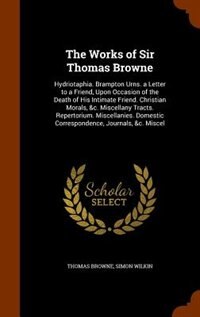 The Works of Sir Thomas Browne

Hydriotaphia. Brampton Urns. a Letter to a Friend, Upon Occasion of the Death of His Intimate Friend. Christian Morals, &c. Miscellany Tracts. Repertorium. Miscellanies. Domestic Correspondence, Journals, &c. Miscel

Scholar SELECT

THOMAS BROWNE, SIMON WILKIN